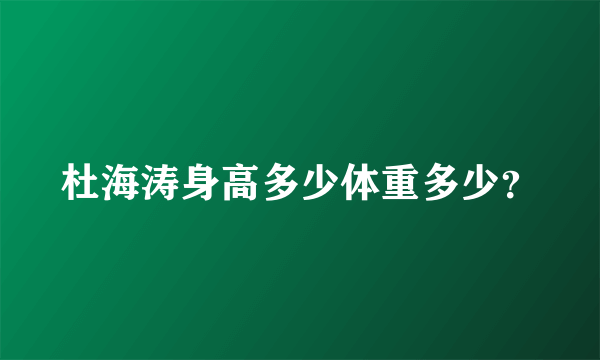 杜海涛身高多少体重多少?